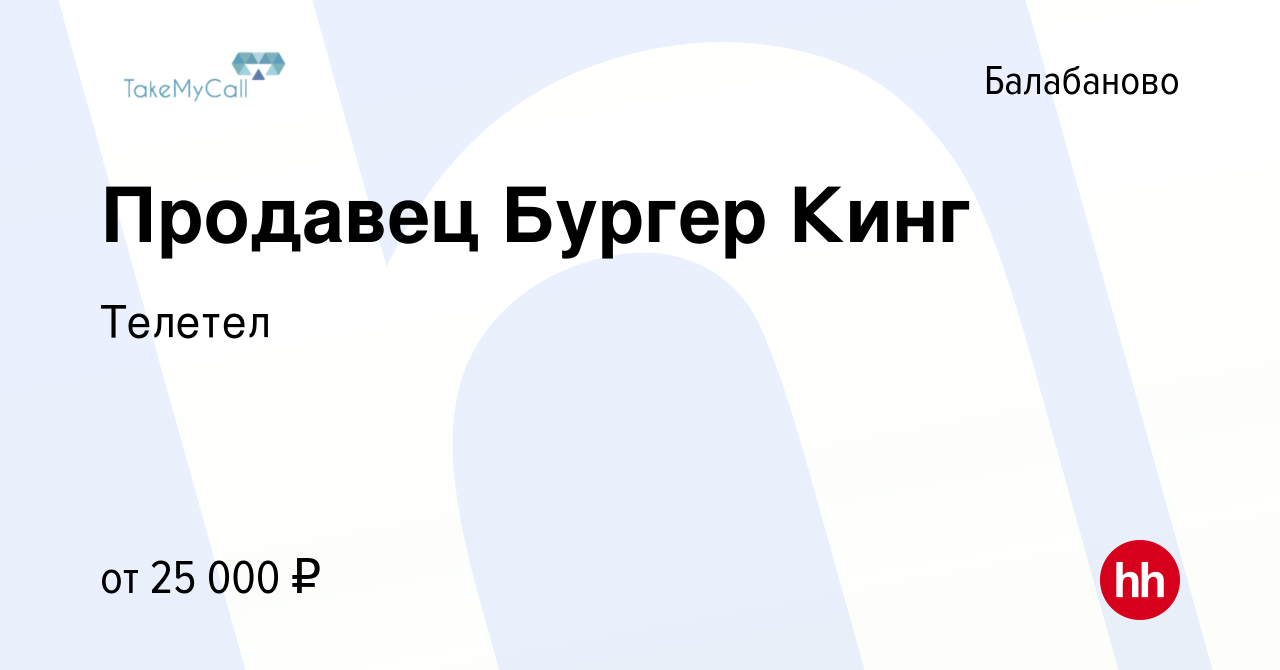 TakeMyCall

Балабаново

Продавец Бургер Кинг

Телетел

от 25 000 ₽

hh